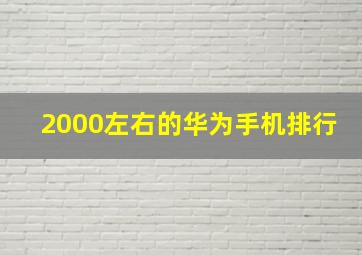 2000左右的华为手机排行